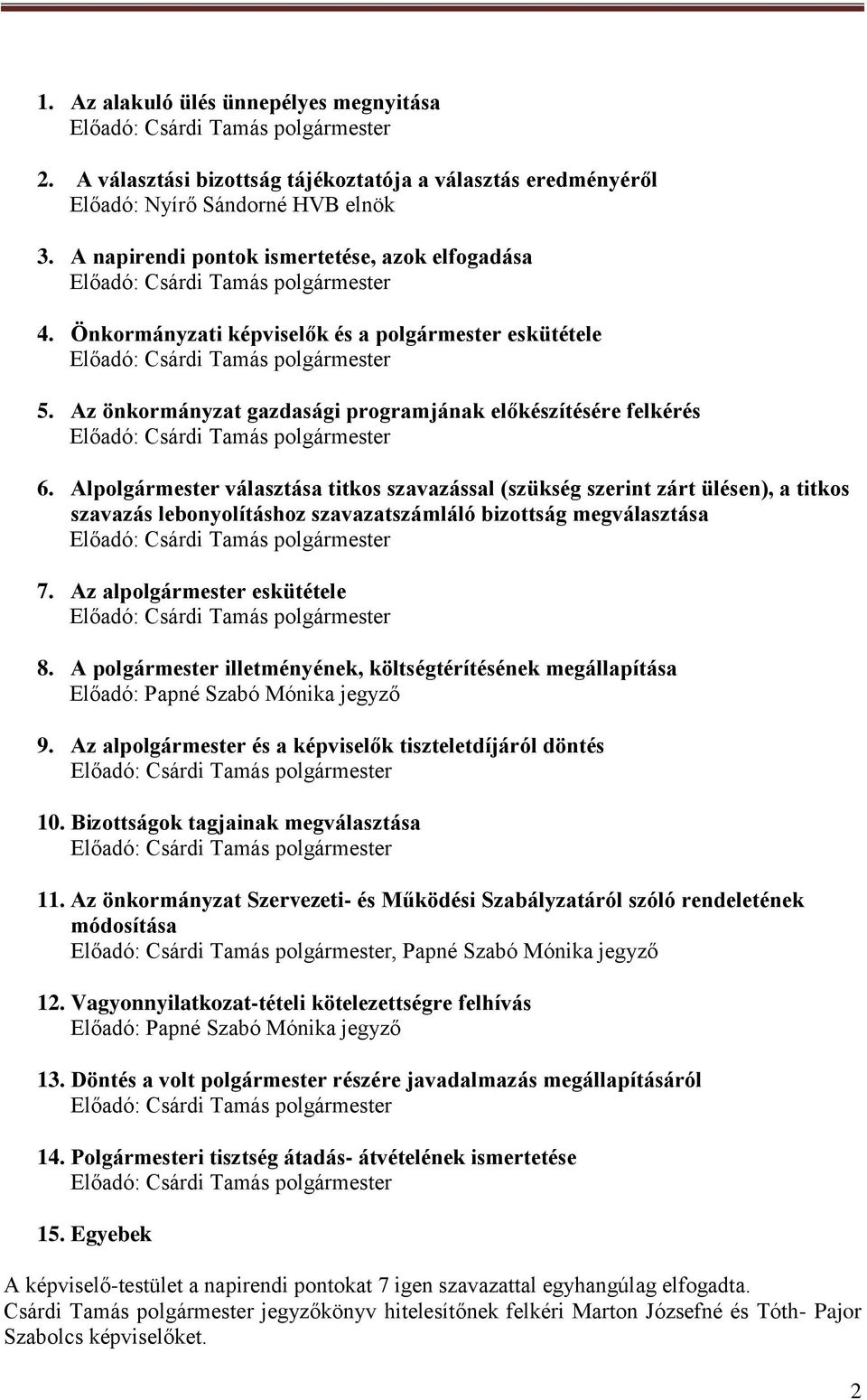 1. Az alakuló ülés ünnepélyes megnyitása
Előadó: Csárdi Tamás polgármester

2. A választási bizottság tájékoztatója a választás eredményéről
Előadó: Nyírő Sándorné HVB elnök

3. A napirendi pontok ismertetése, azok elfogadása
Előadó: Csárdi Tamás polgármester

4. Önkormányzati képviselők és a polgármester eskütétele
Előadó: Csárdi Tamás polgármester

5. Az önkormányzat gazdasági programjának előkészítésére felkérés
Előadó: Csárdi Tamás polgármester

6. Alpolgármester választása titkos szavazással (szükség szerint zárt ülésen), a titkos szavazás lebonyolításhoz szavazatszámláló bizottság megválasztása
Előadó: Csárdi Tamás polgármester

7. Az alpolgármester eskütétele
Előadó: Csárdi Tamás polgármester

8. A polgármester illetményének, költségtérítésének megállapítása
Előadó: Papné Szabó Mónika jegyző

9. Az alpolgármester és a képviselők tiszteletdíjáról döntés
Előadó: Csárdi Tamás polgármester

10. Bizottságok tagjainak megválasztása
Előadó: Csárdi Tamás polgármester

11. Az önkormányzat Szervezeti- és Működési Szabályzatáról szóló rendeletének módosítása
Előadó: Csárdi Tamás polgármester, Papné Szabó Mónika jegyző

12. Vagyonnyilatkozat-tételi kötelezettségre felhívás
Előadó: Papné Szabó Mónika jegyző

13. Döntés a volt polgármester részére javadalmazás megállapításáról
Előadó: Csárdi Tamás polgármester

14. Polgármesteri tisztség átadás- átvételének ismertetése
Előadó: Csárdi Tamás polgármester

15. Egyebek

A képviselő-testület a napirendi pontokat 7 igen szavazattal egyhangúlag elfogadta.
Csárdi Tamás polgármester jegyzőkönyv hitelesítőnek felkéri Marton Józsefné és Tóth- Pajor Szabolcs képviselőket.

2